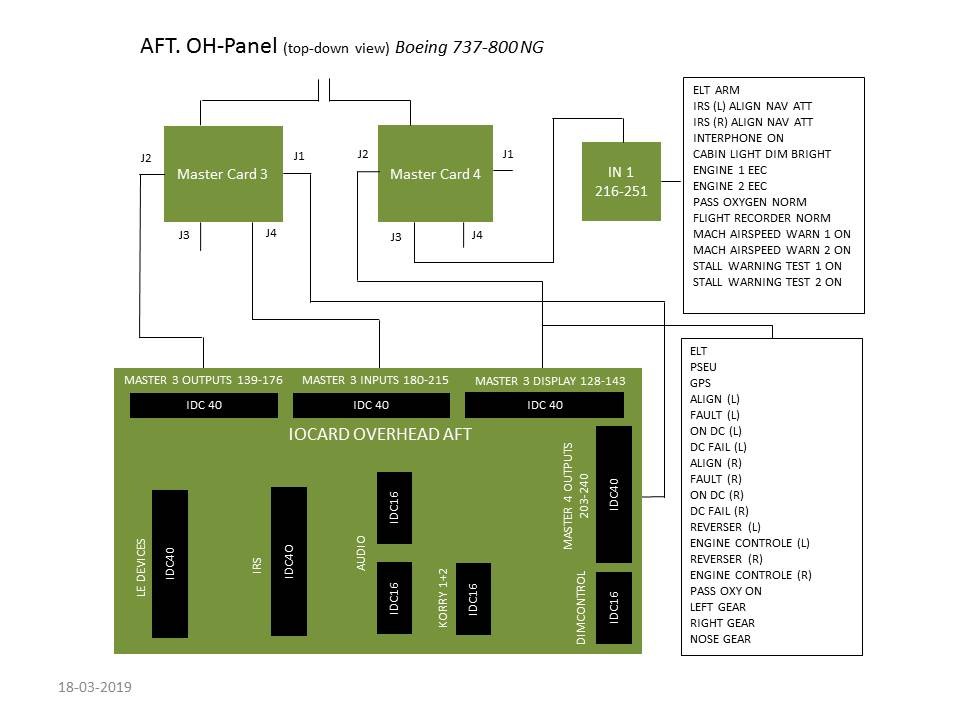 AFT. OH-Panel (top-down view) Boeing 737-800 NG

J2
Master Card 3
J1
J3
J4

J2
Master Card 4
J1
J3
J4

IN 1
216-251

ELT ARM
IRS (L) ALIGN NAV ATT
IRS (R) ALIGN NAV ATT
INTERPHONE ON
CABIN LIGHT DIM BRIGHT
ENGINE 1 EEC
ENGINE 2 EEC
PASS OXYGEN NORM
FLIGHT RECORDER NORM
MACH AIRSPEED WARN 1 ON
MACH AIRSPEED WARN 2 ON
STALL WARNING TEST 1 ON
STALL WARNING TEST 2 ON

MASTER 3 OUTPUTS 139-176
IDC 40
MASTER 3 INPUTS 180-215
IDC 40
MASTER 3 DISPLAY 128-143
IDC 40

IOCARD OVERHEAD AFT

LE DEVICES
IDC40
IRS
IDC4O
AUDIO
IDC16
IDC16
KORRY 1+2
IDC16
MASTER 4 OUTPUTS 203-240
IDC40
DIMCONTROL
IDC16

ELT
PSEU
GPS
ALIGN (L)
FAULT (L)
ON DC (L)
DC FAIL (L)
ALIGN (R)
FAULT (R)
ON DC (R)
DC FAIL (R)
REVERSER (L)
ENGINE CONTROLE (L)
REVERSER (R)
ENGINE CONTROLE (R)
PASS OXY ON
LEFT GEAR
RIGHT GEAR
NOSE GEAR

18-03-2019